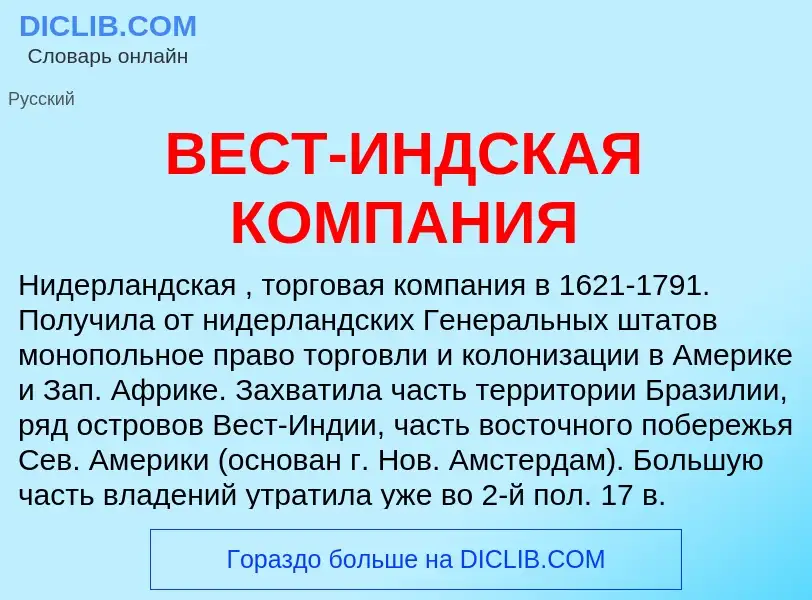 DICLIB.COM
Словарь онлайн

Русский

ВЕСТ-ИНДСКАЯ КОМПАНИЯ

Нидерландская , торговая компания в 1621-1791. Получила от нидерландских Генеральных штатов монопольное право торговли и колонизации в Америке и Зап. Африке. Захватила часть территории Бразилии, ряд островов Вест-Индии, часть восточного побережья Сев. Америки (основан г. Нов. Амстердам). Большую часть владений утратила уже во 2-й пол. 17 в.

Гораздо больше на DICLIB.COM